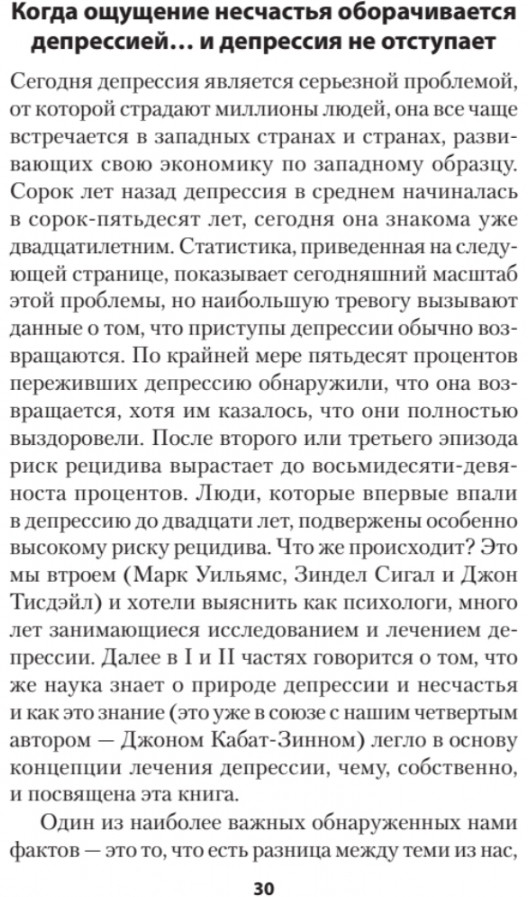 Когда ощущение несчастья оборачивается депрессией… и депрессия не отступает

Сегодня депрессия является серьезной проблемой, от которой страдают миллионы людей, она все чаще встречается в западных странах и странах, развивающих свою экономику по западному образцу. Сорок лет назад депрессия в среднем начиналась в сорок-пятьдесят лет, сегодня она знакома уже двадцатилетним. Статистика, приведенная на следующей странице, показывает сегодняшний масштаб этой проблемы, но наибольшую тревогу вызывают данные о том, что приступы депрессии обычно возвращаются. По крайней мере пятьдесят процентов переживших депрессию обнаружили, что она возвращается, хотя им казалось, что они полностью выздоровели. После второго или третьего эпизода риск рецидива вырастает до восьмидесяти-девяноста процентов. Люди, которые впервые впали в депрессию до двадцати лет, подвержены особенно высокому риску рецидива. Что же происходит? Это мы втроем (Марк Уильямс, Зиндел Сигал и Джон Тисдэйл) и хотели выяснить как психологи, много лет занимающиеся исследованием и лечением депрессии. Далее в I и II частях говорится о том, что же наука знает о природе депрессии и несчастья и как это знание (это уже в союзе с нашим четвертым автором — Джоном Кабат-Зинном) легло в основу концепции лечения депрессии, чему, собственно, и посвящена эта книга.

Один из наиболее важных обнаруженных нами фактов — это то, что есть разница между теми из нас,

30